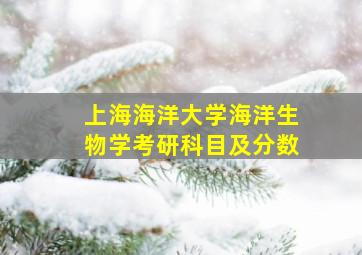 上海海洋大学海洋生物学考研科目及分数